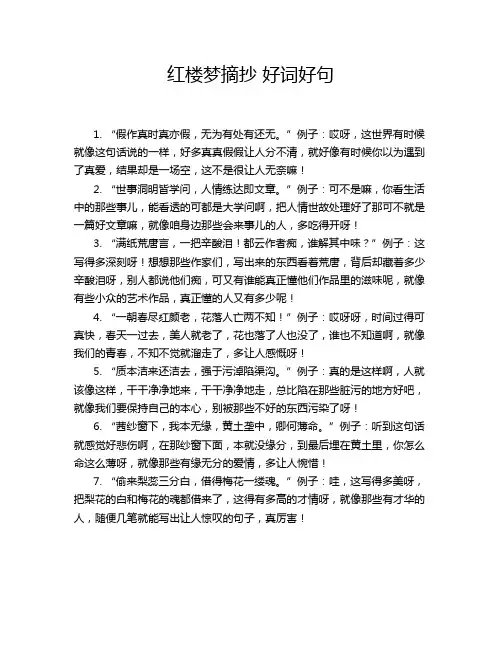 红楼梦摘抄 好词好句

1. “假作真时真亦假，无为有处有还无。” 例子：哎呀，这世界有时候就像这句话说的一样，好多真真假假让人分不清，就好像有时候你以为遇到了真爱，结果却是一场空，这不是很让人无奈嘛！

2. “世事洞明皆学问，人情练达即文章。” 例子：可不是嘛，你看生活中的那些事儿，能看透的可都是大学问啊，把人情世故处理好了那可不就是一篇好文章嘛，就像咱身边那些会来事儿的人，多吃得开呀！

3. “满纸荒唐言，一把辛酸泪！都云作者痴，谁解其中味？” 例子：这写得多深刻呀！想想那些作家们，写出来的东西看着荒唐，背后却藏着多少辛酸泪呀，别人都说他们痴，可又有谁能真正懂他们作品里的滋味呢，就像有些小众的艺术作品，真正懂的人又有多少呢！

4. “一朝春尽红颜老，花落人亡两不知！” 例子：哎呀呀，时间过得可真快，春天一过去，美人就老了，花也落了人也没了，谁也不知道啊，就像我们的青春，不知不觉就溜走了，多让人感慨呀！

5. “质本洁来还洁去，强于污淖陷渠沟。” 例子：真的是这样啊，人就该像这样，干干净净地来，干干净净地走，总比陷在那些脏污的地方好吧，就像我们要保持自己的本心，别被那些不好的东西污染了呀！

6. “茜纱窗下，我本无缘，黄土垄中，卿何薄命。” 例子：听到这句话就感觉好悲伤啊，在那纱窗下面，本就没缘分，到最后埋在黄土里，你怎么命这么薄呀，就像那些有缘无分的爱情，多让人惋惜！

7. “偷来梨蕊三分白，借得梅花一缕魂。” 例子：哇，这写得多美呀，把梨花的白和梅花的魂都借来了，这得有多高的才情呀，就像那些有才华的人，随便几笔就能写出让人惊叹的句子，真厉害！